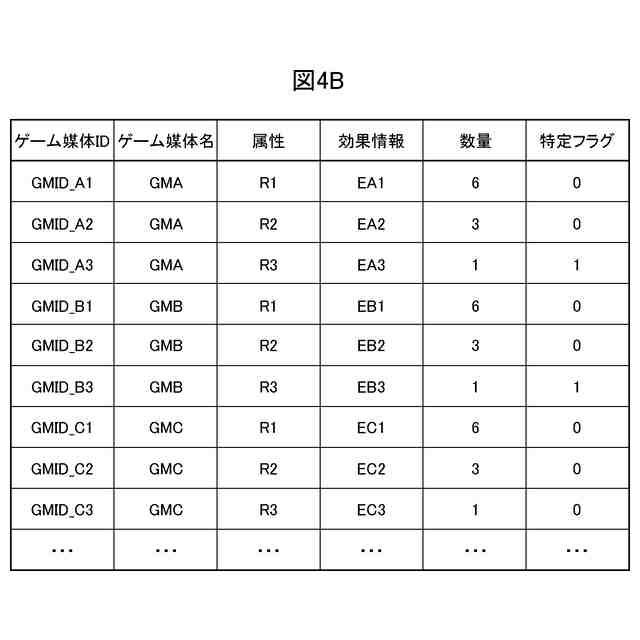 図4B

| ゲーム媒体ID | ゲーム媒体名 | 属性 | 効果情報 | 数量 | 特定フラグ |
|---|---|---|---|---|---|
| GMID_A1 | GMA | R1 | EA1 | 6 | 0 |
| GMID_A2 | GMA | R2 | EA2 | 3 | 0 |
| GMID_A3 | GMA | R3 | EA3 | 1 | 1 |
| GMID_B1 | GMB | R1 | EB1 | 6 | 0 |
| GMID_B2 | GMB | R2 | EB2 | 3 | 0 |
| GMID_B3 | GMB | R3 | EB3 | 1 | 1 |
| GMID_C1 | GMC | R1 | EC1 | 6 | 0 |
| GMID_C2 | GMC | R2 | EC2 | 3 | 0 |
| GMID_C3 | GMC | R3 | EC3 | 1 | 0 |
| ... | ... | ... | ... | ... | ... |